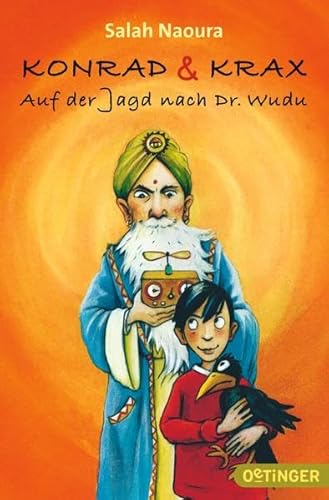 Salah Naoura

KONRAD & KRAX

Auf der Jagd nach Dr. Wudu

OETINGER